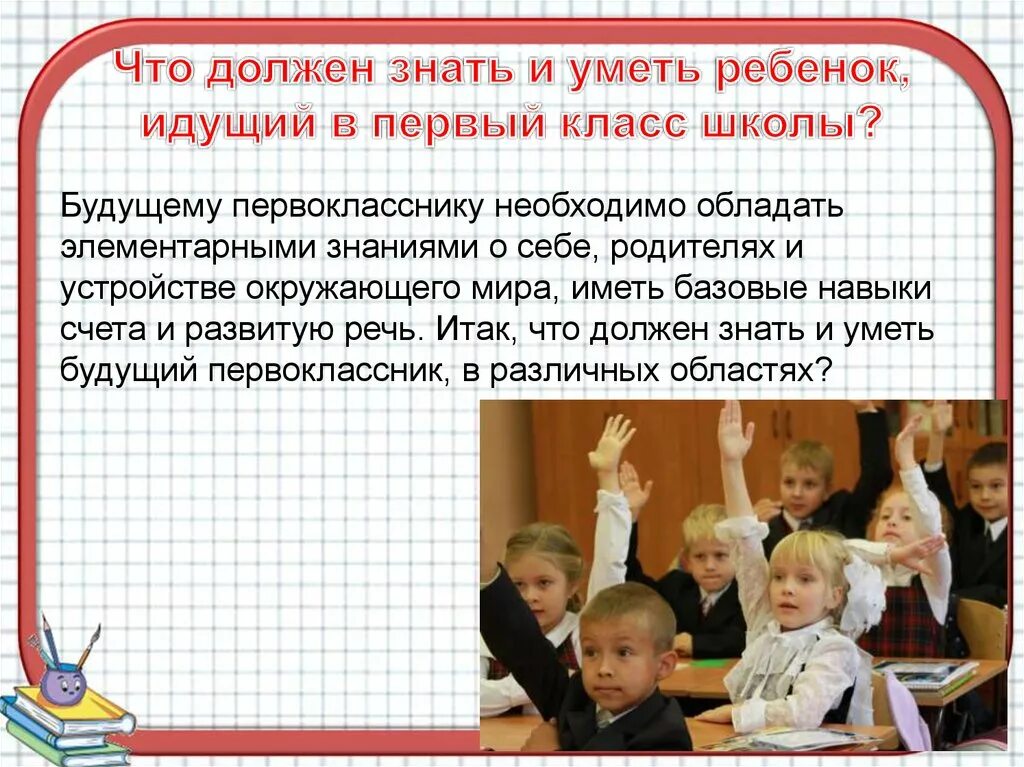 Что должен знать и уметь ребенок, идущий в первый класс школы?

Будущему первокласснику необходимо обладать элементарными знаниями о себе, родителях и устройстве окружающего мира, иметь базовые навыки счета и развитую речь. Итак, что должен знать и уметь будущий первоклассник, в различных областях?